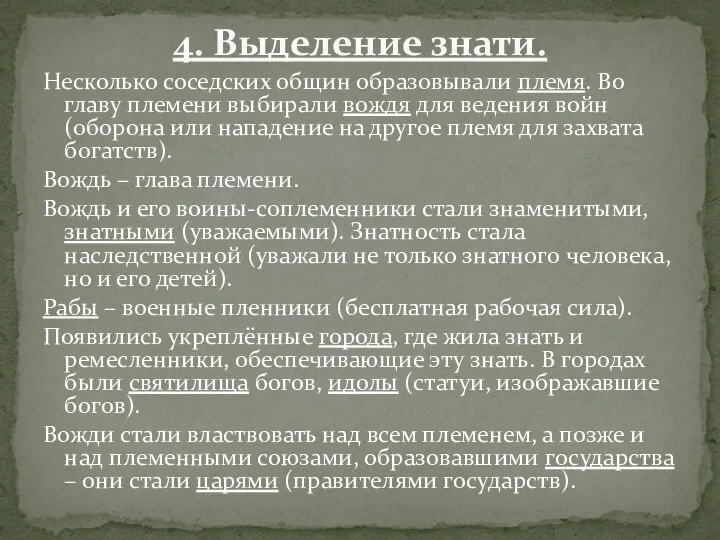 4. Выделение знати.

Несколько соседских общин образовывали племя. Во главу племени выбирали вождя для ведения войн (оборона или нападение на другое племя для захвата богатств).

Вождь – глава племени.

Вождь и его воины-соплеменники стали знаменитыми, знатными (уважаемыми). Знатность стала наследственной (уважали не только знатного человека, но и его детей).

Рабы – военные пленники (бесплатная рабочая сила).

Появились укреплённые города, где жила знать и ремесленники, обеспечивающие эту знать. В городах были святилища богов, идолы (статуи, изображавшие богов).

Вожди стали властвовать над всем племенем, а позже и над племенными союзами, образовавшими государства – они стали царями (правителями государств).